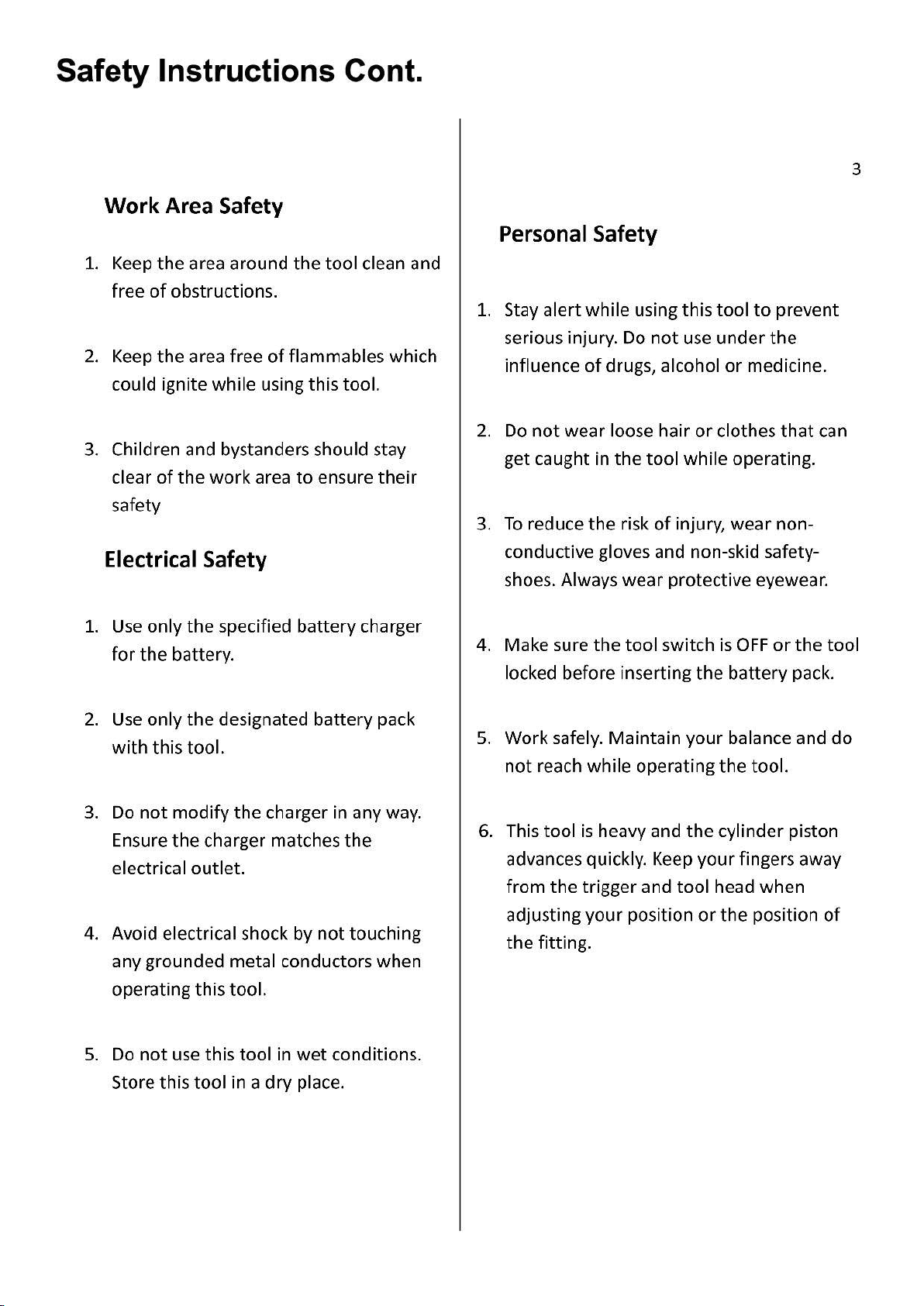 Safety Instructions Cont.

Work Area Safety

1. Keep the area around the tool clean and free of obstructions.

2. Keep the area free of flammables which could ignite while using this tool.

3. Children and bystanders should stay clear of the work area to ensure their safety

Electrical Safety

1. Use only the specified battery charger for the battery.

2. Use only the designated battery pack with this tool.

3. Do not modify the charger in any way. Ensure the charger matches the electrical outlet.

4. Avoid electrical shock by not touching any grounded metal conductors when operating this tool.

5. Do not use this tool in wet conditions. Store this tool in a dry place.

3

Personal Safety

1. Stay alert while using this tool to prevent serious injury. Do not use under the influence of drugs, alcohol or medicine.

2. Do not wear loose hair or clothes that can get caught in the tool while operating.

3. To reduce the risk of injury, wear non-conductive gloves and non-skid safety-shoes. Always wear protective eyewear.

4. Make sure the tool switch is OFF or the tool locked before inserting the battery pack.

5. Work safely. Maintain your balance and do not reach while operating the tool.

6. This tool is heavy and the cylinder piston advances quickly. Keep your fingers away from the trigger and tool head when adjusting your position or the position of the fitting.